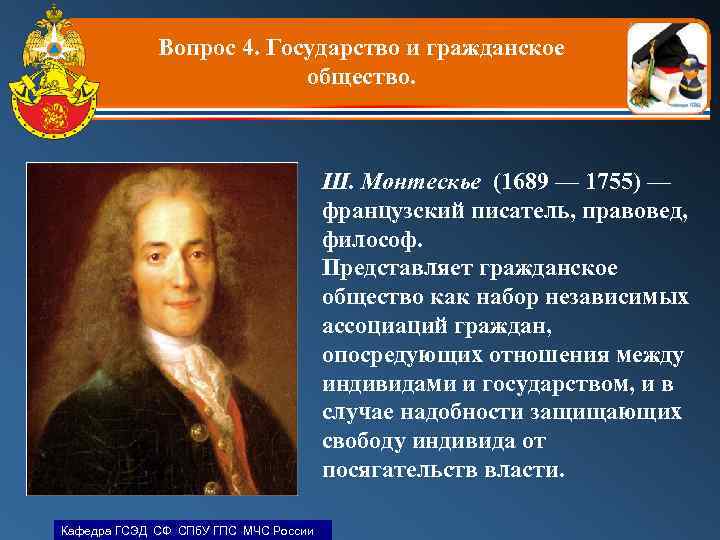 Вопрос 4. Государство и гражданское общество.

Ш. Монтескье (1689 — 1755) — французский писатель, правовед, философ.
Представляет гражданское общество как набор независимых ассоциаций граждан, опосредующих отношения между индивидами и государством, и в случае надобности защищающих свободу индивида от посягательств власти.

Кафедра ГСЭД СФ СПбУ ГПС МЧС России